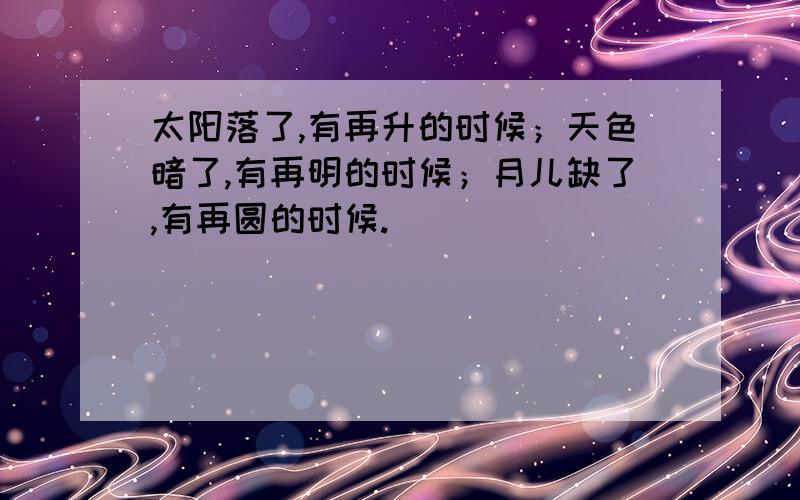 太阳落了,有再升的时候；天色暗了,有再明的时候；月儿缺了,有再圆的时候.